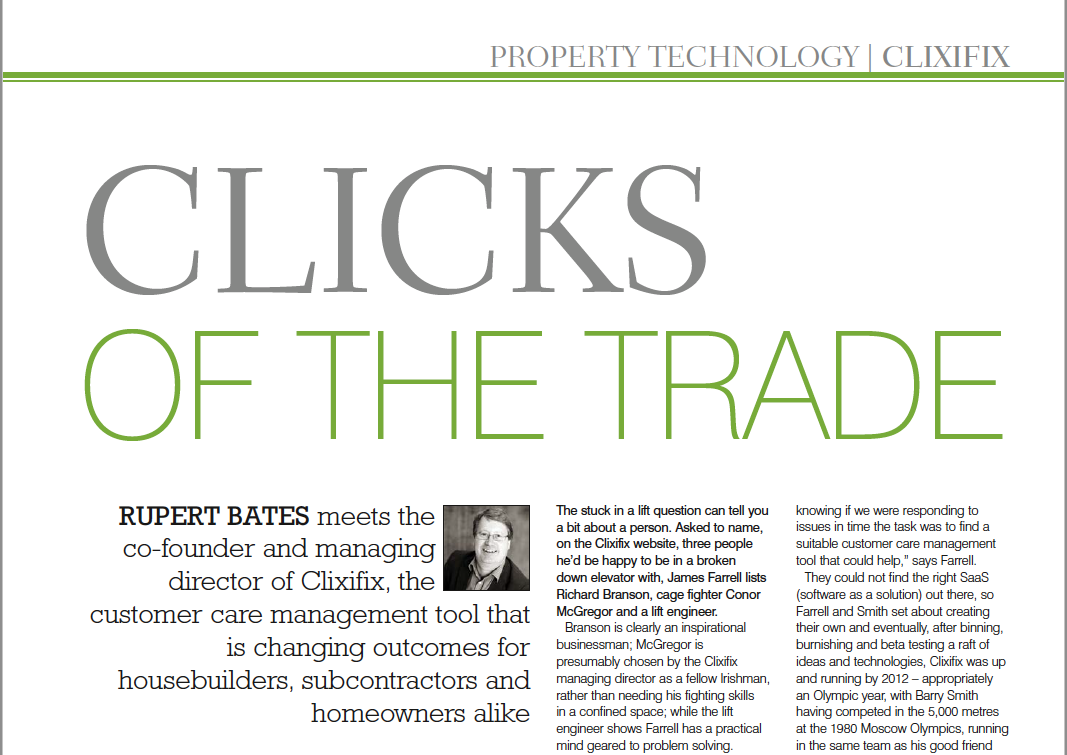 PROPERTY TECHNOLOGY | CLIXIFIX

CLICKS

OF THE TRADE

RUPERT BATES meets the co-founder and managing director of Clixifix, the customer care management tool that is changing outcomes for housebuilders, subcontractors and homeowners alike

The stuck in a lift question can tell you a bit about a person. Asked to name, on the Clixifix website, three people he'd be happy to be in a broken down elevator with, James Farrell lists Richard Branson, cage fighter Conor McGregor and a lift engineer.

Branson is clearly an inspirational businessman; McGregor is presumably chosen by the Clixifix managing director as a fellow Irishman, rather than needing his fighting skills in a confined space; while the lift engineer shows Farrell has a practical mind geared to problem solving.

knowing if we were responding to issues in time the task was to find a suitable customer care management tool that could help," says Farrell.

They could not find the right SaaS (software as a solution) out there, so Farrell and Smith set about creating their own and eventually, after binning, burnishing and beta testing a raft of ideas and technologies, Clixifix was up and running by 2012 – appropriately an Olympic year, with Barry Smith having competed in the 5,000 metres at the 1980 Moscow Olympics, running in the same team as his good friend